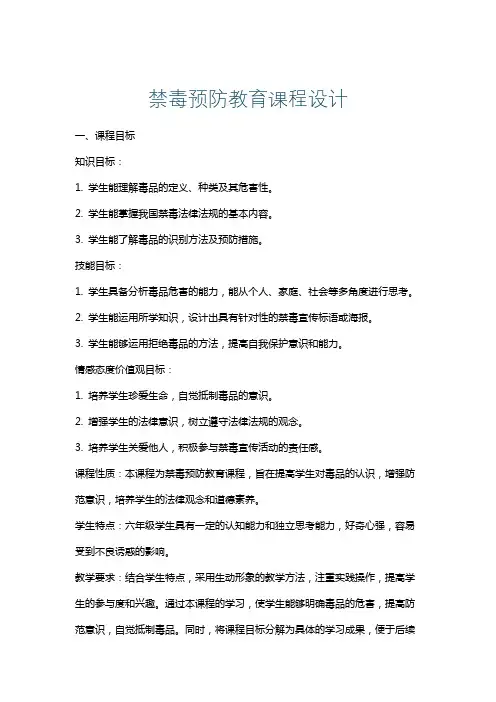 禁毒预防教育课程设计

一、课程目标

知识目标：

1. 学生能理解毒品的定义、种类及其危害性。

2. 学生能掌握我国禁毒法律法规的基本内容。

3. 学生能了解毒品的识别方法及预防措施。

技能目标：

1. 学生具备分析毒品危害的能力，能从个人、家庭、社会等多角度进行思考。

2. 学生能运用所学知识，设计出具有针对性的禁毒宣传标语或海报。

3. 学生能够运用拒绝毒品的方法，提高自我保护意识和能力。

情感态度价值观目标：

1. 培养学生珍爱生命，自觉抵制毒品的意识。

2. 增强学生的法律意识，树立遵守法律法规的观念。

3. 培养学生关爱他人，积极参与禁毒宣传活动的责任感。

课程性质：本课程为禁毒预防教育课程，旨在提高学生对毒品的认识，增强防范意识，培养学生的法律观念和道德素养。

学生特点：六年级学生具有一定的认知能力和独立思考能力，好奇心强，容易受到不良诱惑的影响。

教学要求：结合学生特点，采用生动形象的教学方法，注重实践操作，提高学生的参与度和兴趣。通过本课程的学习，使学生能够明确毒品的危害，提高防范意识，自觉抵制毒品。同时，将课程目标分解为具体的学习成果，便于后续